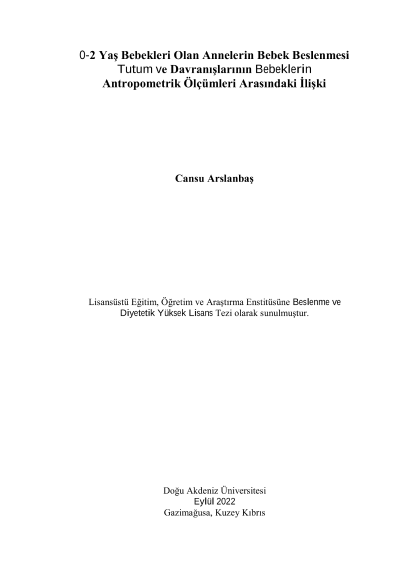 0-2 Yaş Bebekleri Olan Annelerin Bebek Beslenmesi Tutum ve Davranışlarının Bebeklerin Antropometrik Ölçümleri Arasındaki İlişki

Cansu Arslanbaş

Lisansüstü Eğitim, Öğretim ve Araştırma Enstitüsüne Beslenme ve Diyetetik Yüksek Lisans Tezi olarak sunulmuştur.

Doğu Akdeniz Üniversitesi
Eylül 2022
Gazimağusa, Kuzey Kıbrıs